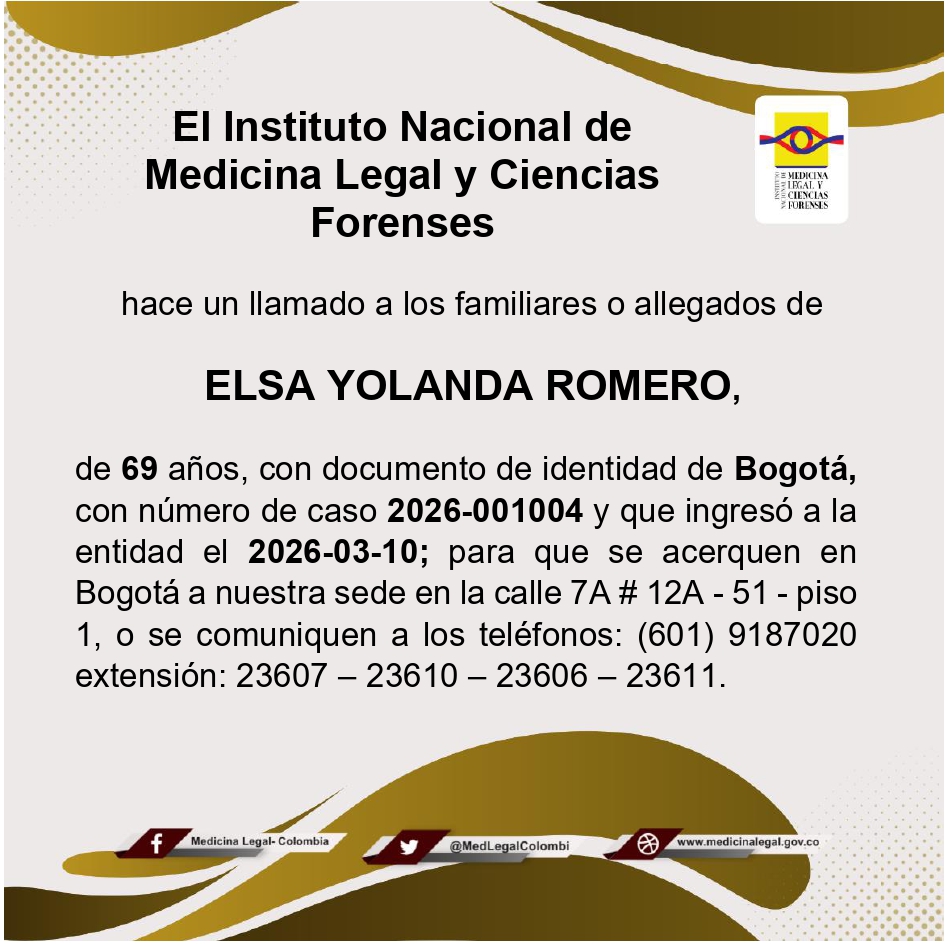 El Instituto Nacional de Medicina Legal y Ciencias Forenses

INSTITUTO NACIONAL DE MEDICINA LEGAL Y CIENCIAS FORENSES

hace un llamado a los familiares o allegados de

ELSA YOLANDA ROMERO,

de 69 años, con documento de identidad de Bogotá, con número de caso 2026-001004 y que ingresó a la entidad el 2026-03-10; para que se acerquen en Bogotá a nuestra sede en la calle 7A # 12A - 51 - piso 1, o se comuniquen a los teléfonos: (601) 9187020 extensión: 23607 – 23610 – 23606 – 23611.

Medicina Legal- Colombia

@MedLegalColombi

www.medicinalegal.gov.co